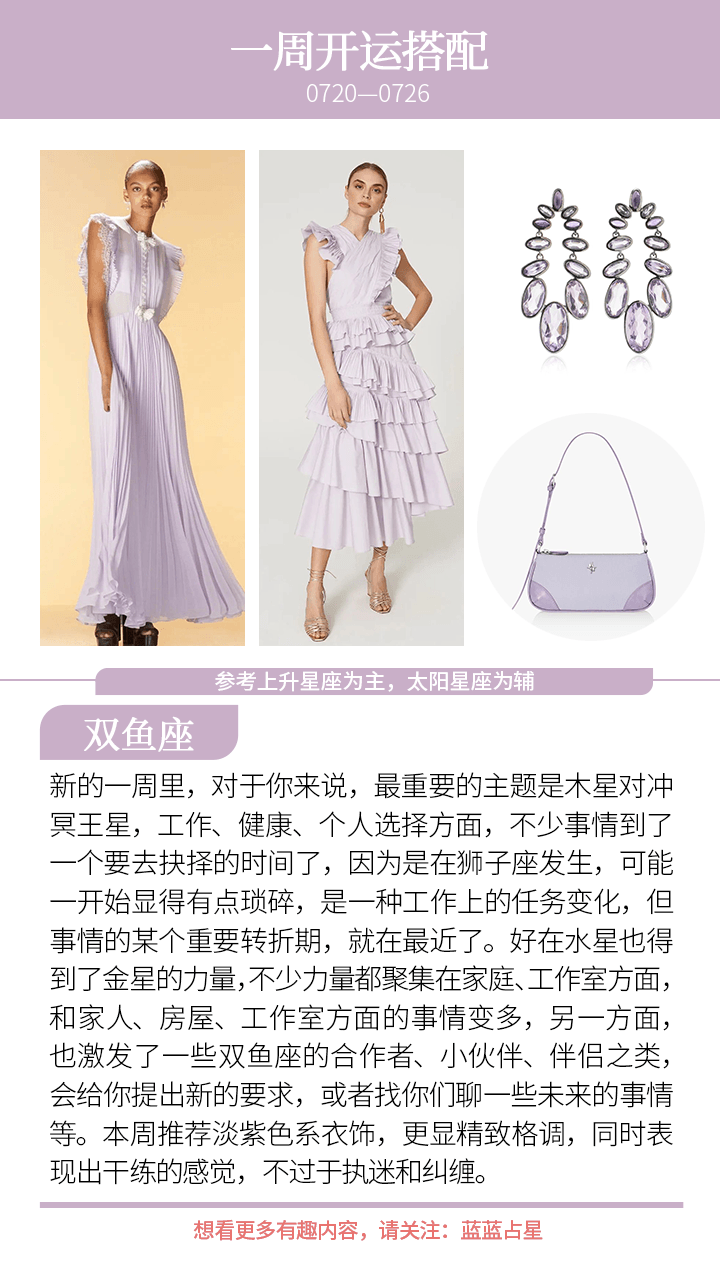 一周开运搭配
0720—0726

参考上升星座为主，太阳星座为辅

双鱼座

新的一周里，对于你来说，最重要的主题是木星对冲冥王星，工作、健康、个人选择方面，不少事情到了一个要去抉择的时间了，因为是在狮子座发生，可能一开始显得有点琐碎，是一种工作上的任务变化，但事情的某个重要转折期，就在最近了。好在水星也得到了金星的力量，不少力量都聚集在家庭、工作室方面，和家人、房屋、工作室方面的事情变多，另一方面，也激发了一些双鱼座的合作者、小伙伴、伴侣之类，会给你提出新的要求，或者找你们聊一些未来的事情等。本周推荐淡紫色系衣饰，更显精致格调，同时表现出干练的感觉，不过于执迷和纠缠。

想看更多有趣内容，请关注：蓝蓝占星